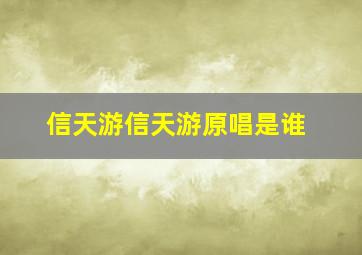 信天游信天游原唱是谁